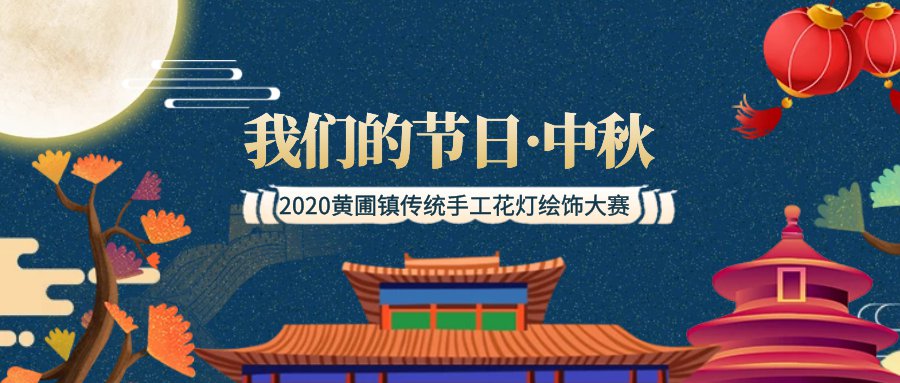 我们的节日·中秋

2020黄圃镇传统手工花灯绘饰大赛